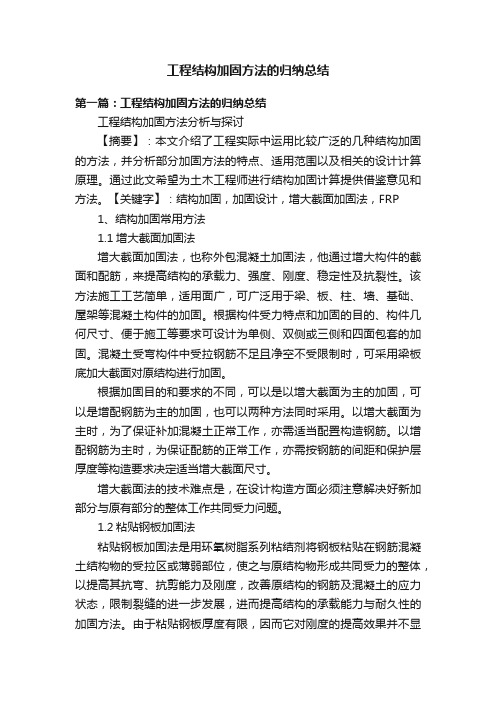 工程结构加固方法的归纳总结

第一篇：工程结构加固方法的归纳总结

工程结构加固方法分析与探讨

【摘要】：本文介绍了工程实际中运用比较广泛的几种结构加固的方法，并分析部分加固方法的特点、适用范围以及相关的设计计算原理。通过此文希望为土木工程师进行结构加固计算提供借鉴意见和方法。【关键字】：结构加固，加固设计，增大截面加固法，FRP

1、结构加固常用方法

1.1 增大截面加固法

增大截面加固法，也称外包混凝土加固法，他通过增大构件的截面和配筋，来提高结构的承载力、强度、刚度、稳定性及抗裂性。该方法施工工艺简单，适用面广，可广泛用于梁、板、柱、墙、基础、屋架等混凝土构件的加固。根据构件受力特点和加固的目的、构件几何尺寸、便于施工等要求可设计为单侧、双侧或三侧和四面包套的加固。混凝土受弯构件中受拉钢筋不足且净空不受限制时，可采用梁板底加大截面对原结构进行加固。

根据加固目的和要求的不同，可以是以增大截面为主的加固，可以是增配钢筋为主的加固，也可以两种方法同时采用。以增大截面为主时，为了保证补加混凝土正常工作，亦需适当配置构造钢筋。以增配钢筋为主时，为保证配筋的正常工作，亦需按钢筋的间距和保护层厚度等构造要求决定适当增大截面尺寸。

增大截面法的技术难点是，在设计构造方面必须注意解决好新加部分与原有部分的整体工作共同受力问题。

1.2 粘贴钢板加固法

粘贴钢板加固法是用环氧树脂系列粘结剂将钢板粘贴在钢筋混凝土结构物的受拉区或薄弱部位，使之与原结构物形成共同受力的整体，以提高其抗弯、抗剪能力及刚度，改善原结构的钢筋及混凝土的应力状态，限制裂缝的进一步发展，进而提高结构的承载能力与耐久性的加固方法。由于粘贴钢板厚度有限，因而它对刚度的提高效果并不显